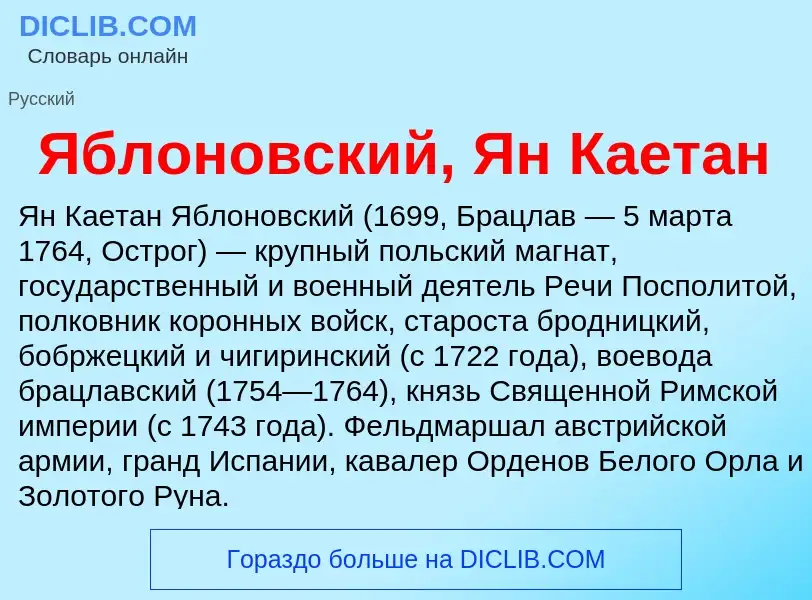 DICLIB.COM
Словарь онлайн

Русский

Яблоновский, Ян Каетан

Ян Каетан Яблоновский (1699, Брацлав — 5 марта 1764, Острог) — крупный польский магнат, государственный и военный деятель Речи Посполитой, полковник коронных войск, староста бродницкий, бобржецкий и чигиринский (с 1722 года), воевода брацлавский (1754—1764), князь Священной Римской империи (с 1743 года). Фельдмаршал австрийской армии, гранд Испании, кавалер Орденов Белого Орла и Золотого Руна.

Гораздо больше на DICLIB.COM